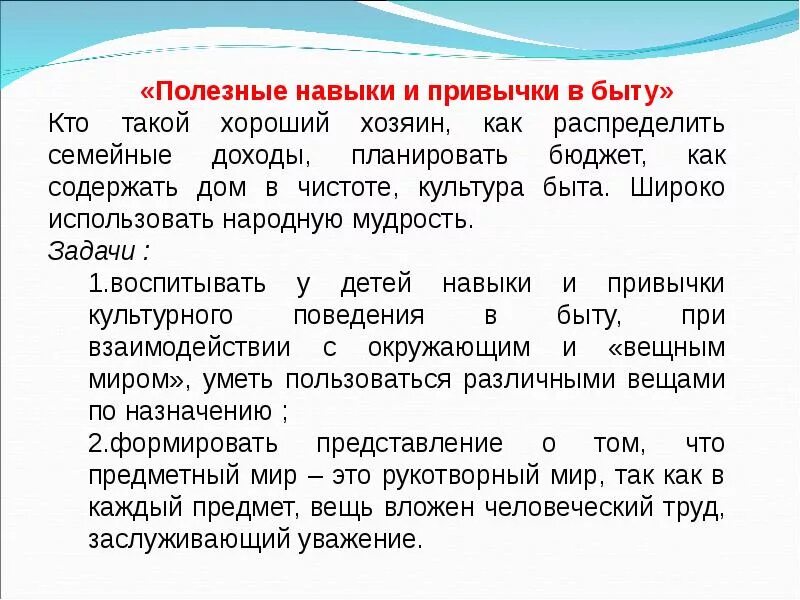 «Полезные навыки и привычки в быту»

Кто такой хороший хозяин, как распределить семейные доходы, планировать бюджет, как содержать дом в чистоте, культура быта. Широко использовать народную мудрость.

Задачи :

1.воспитывать у детей навыки и привычки культурного поведения в быту, при взаимодействии с окружающим и «вещным миром», уметь пользоваться различными вещами по назначению ;

2.формировать представление о том, что предметный мир – это рукотворный мир, так как в каждый предмет, вещь вложен человеческий труд, заслуживающий уважение.